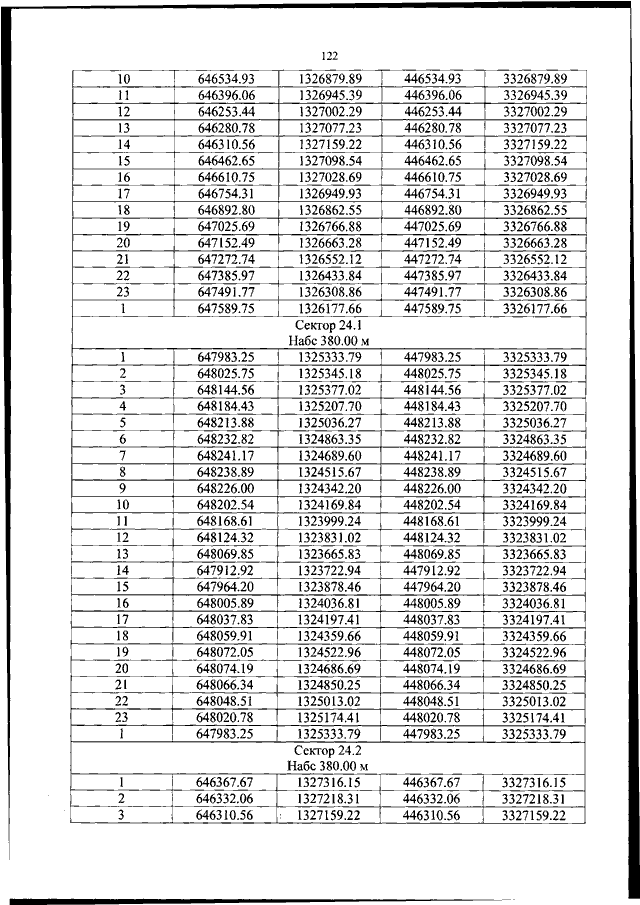 122

| | | | | |
|---|---|---|---|---|
| 10 | 646534.93 | 1326879.89 | 446534.93 | 3326879.89 |
| 11 | 646396.06 | 1326945.39 | 446396.06 | 3326945.39 |
| 12 | 646253.44 | 1327002.29 | 446253.44 | 3327002.29 |
| 13 | 646280.78 | 1327077.23 | 446280.78 | 3327077.23 |
| 14 | 646310.56 | 1327159.22 | 446310.56 | 3327159.22 |
| 15 | 646462.65 | 1327098.54 | 446462.65 | 3327098.54 |
| 16 | 646610.75 | 1327028.69 | 446610.75 | 3327028.69 |
| 17 | 646754.31 | 1326949.93 | 446754.31 | 3326949.93 |
| 18 | 646892.80 | 1326862.55 | 446892.80 | 3326862.55 |
| 19 | 647025.69 | 1326766.88 | 447025.69 | 3326766.88 |
| 20 | 647152.49 | 1326663.28 | 447152.49 | 3326663.28 |
| 21 | 647272.74 | 1326552.12 | 447272.74 | 3326552.12 |
| 22 | 647385.97 | 1326433.84 | 447385.97 | 3326433.84 |
| 23 | 647491.77 | 1326308.86 | 447491.77 | 3326308.86 |
| 1 | 647589.75 | 1326177.66 | 447589.75 | 3326177.66 |
| Сектор 24.1 Набс 380.00 м | | | | |
| 1 | 647983.25 | 1325333.79 | 447983.25 | 3325333.79 |
| 2 | 648025.75 | 1325345.18 | 448025.75 | 3325345.18 |
| 3 | 648144.56 | 1325377.02 | 448144.56 | 3325377.02 |
| 4 | 648184.43 | 1325207.70 | 448184.43 | 3325207.70 |
| 5 | 648213.88 | 1325036.27 | 448213.88 | 3325036.27 |
| 6 | 648232.82 | 1324863.35 | 448232.82 | 3324863.35 |
| 7 | 648241.17 | 1324689.60 | 448241.17 | 3324689.60 |
| 8 | 648238.89 | 1324515.67 | 448238.89 | 3324515.67 |
| 9 | 648226.00 | 1324342.20 | 448226.00 | 3324342.20 |
| 10 | 648202.54 | 1324169.84 | 448202.54 | 3324169.84 |
| 11 | 648168.61 | 1323999.24 | 448168.61 | 3323999.24 |
| 12 | 648124.32 | 1323831.02 | 448124.32 | 3323831.02 |
| 13 | 648069.85 | 1323665.83 | 448069.85 | 3323665.83 |
| 14 | 647912.92 | 1323722.94 | 447912.92 | 3323722.94 |
| 15 | 647964.20 | 1323878.46 | 447964.20 | 3323878.46 |
| 16 | 648005.89 | 1324036.81 | 448005.89 | 3324036.81 |
| 17 | 648037.83 | 1324197.41 | 448037.83 | 3324197.41 |
| 18 | 648059.91 | 1324359.66 | 448059.91 | 3324359.66 |
| 19 | 648072.05 | 1324522.96 | 448072.05 | 3324522.96 |
| 20 | 648074.19 | 1324686.69 | 448074.19 | 3324686.69 |
| 21 | 648066.34 | 1324850.25 | 448066.34 | 3324850.25 |
| 22 | 648048.51 | 1325013.02 | 448048.51 | 3325013.02 |
| 23 | 648020.78 | 1325174.41 | 448020.78 | 3325174.41 |
| 1 | 647983.25 | 1325333.79 | 447983.25 | 3325333.79 |
| Сектор 24.2 Набс 380.00 м | | | | |
| 1 | 646367.67 | 1327316.15 | 446367.67 | 3327316.15 |
| 2 | 646332.06 | 1327218.31 | 446332.06 | 3327218.31 |
| 3 | 646310.56 | 1327159.22 | 446310.56 | 3327159.22 |